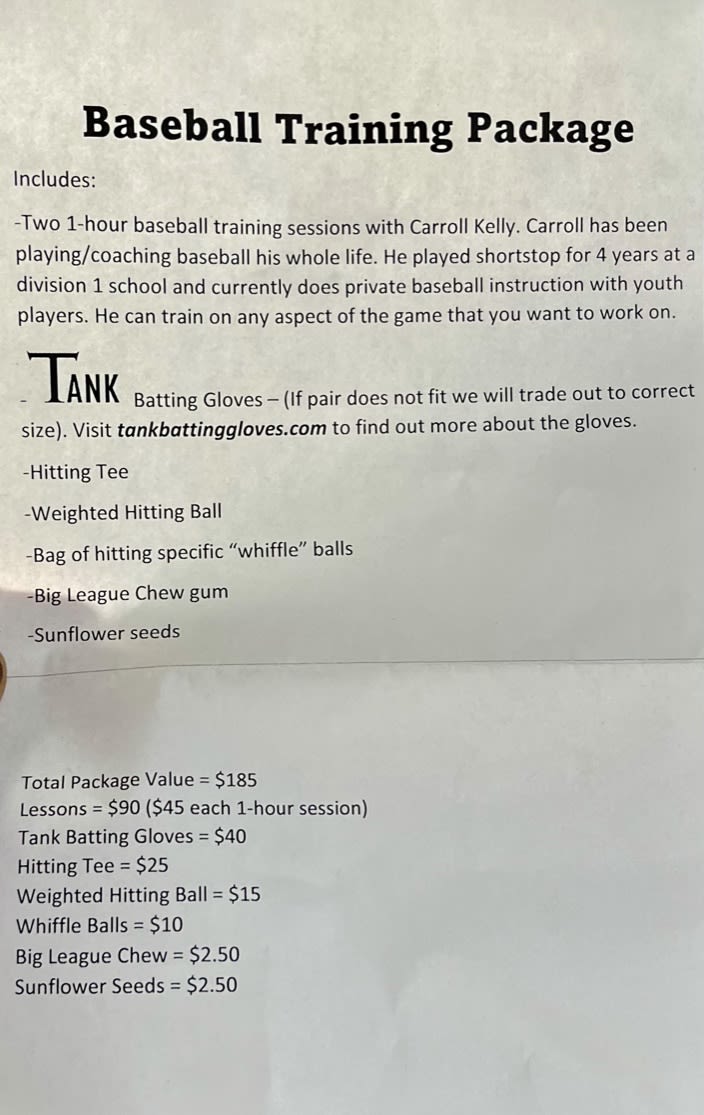 Baseball Training Package

Includes:

-Two 1-hour baseball training sessions with Carroll Kelly. Carroll has been playing/coaching baseball his whole life. He played shortstop for 4 years at a division 1 school and currently does private baseball instruction with youth players. He can train on any aspect of the game that you want to work on.

- TANK Batting Gloves – (If pair does not fit we will trade out to correct size). Visit tankbattinggloves.com to find out more about the gloves.

-Hitting Tee

-Weighted Hitting Ball

-Bag of hitting specific "whiffle" balls

-Big League Chew gum

-Sunflower seeds

Total Package Value = $185
Lessons = $90 ($45 each 1-hour session)
Tank Batting Gloves = $40
Hitting Tee = $25
Weighted Hitting Ball = $15
Whiffle Balls = $10
Big League Chew = $2.50
Sunflower Seeds = $2.50